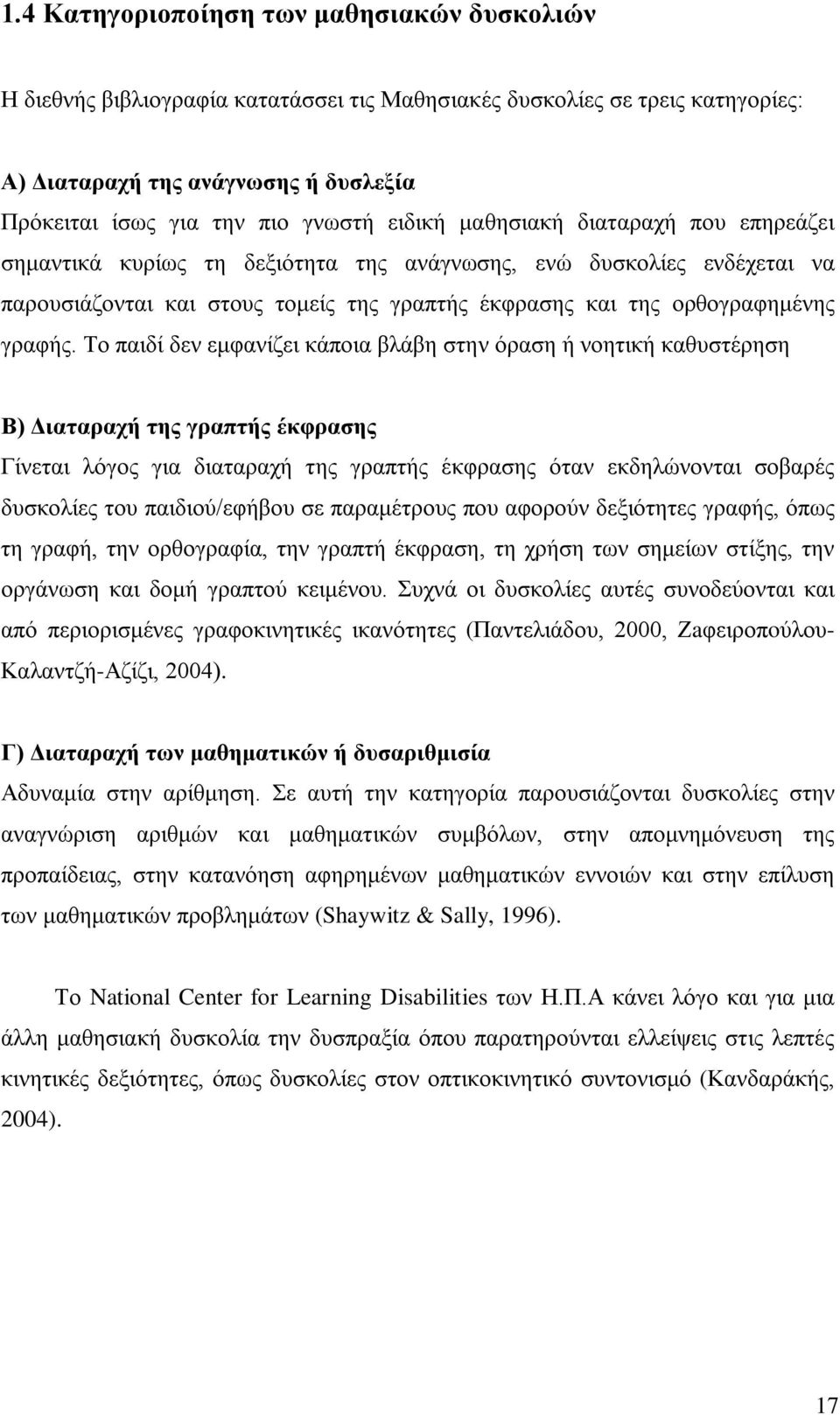 1.4 Κατηγοριοποίηση των μαθησιακών δυσκολιών

Η διεθνής βιβλιογραφία κατατάσσει τις Μαθησιακές δυσκολίες σε τρεις κατηγορίες:

Α) Διαταραχή της ανάγνωσης ή δυσλεξία
Πρόκειται ίσως για την πιο γνωστή ειδική μαθησιακή διαταραχή που επηρεάζει σημαντικά κυρίως τη δεξιότητα της ανάγνωσης, ενώ δυσκολίες ενδέχεται να παρουσιάζονται και στους τομείς της γραπτής έκφρασης και της ορθογραφημένης γραφής. Το παιδί δεν εμφανίζει κάποια βλάβη στην όραση ή νοητική καθυστέρηση

Β) Διαταραχή της γραπτής έκφρασης
Γίνεται λόγος για διαταραχή της γραπτής έκφρασης όταν εκδηλώνονται σοβαρές δυσκολίες του παιδιού/εφήβου σε παραμέτρους που αφορούν δεξιότητες γραφής, όπως τη γραφή, την ορθογραφία, την γραπτή έκφραση, τη χρήση των σημείων στίξης, την οργάνωση και δομή γραπτού κειμένου. Συχνά οι δυσκολίες αυτές συνοδεύονται και από περιορισμένες γραφοκινητικές ικανότητες (Παντελιάδου, 2000, Ζαφειροπούλου-Καλαντζή-Αζίζι, 2004).

Γ) Διαταραχή των μαθηματικών ή δυσαριθμισία
Αδυναμία στην αρίθμηση. Σε αυτή την κατηγορία παρουσιάζονται δυσκολίες στην αναγνώριση αριθμών και μαθηματικών συμβόλων, στην απομνημόνευση της προπαίδειας, στην κατανόηση αφηρημένων μαθηματικών εννοιών και στην επίλυση των μαθηματικών προβλημάτων (Shaywitz & Sally, 1996).

Το National Center for Learning Disabilities των Η.Π.Α κάνει λόγο και για μια άλλη μαθησιακή δυσκολία την δυσπραξία όπου παρατηρούνται ελλείψεις στις λεπτές κινητικές δεξιότητες, όπως δυσκολίες στον οπτικοκινητικό συντονισμό (Κανδαράκης, 2004).

17